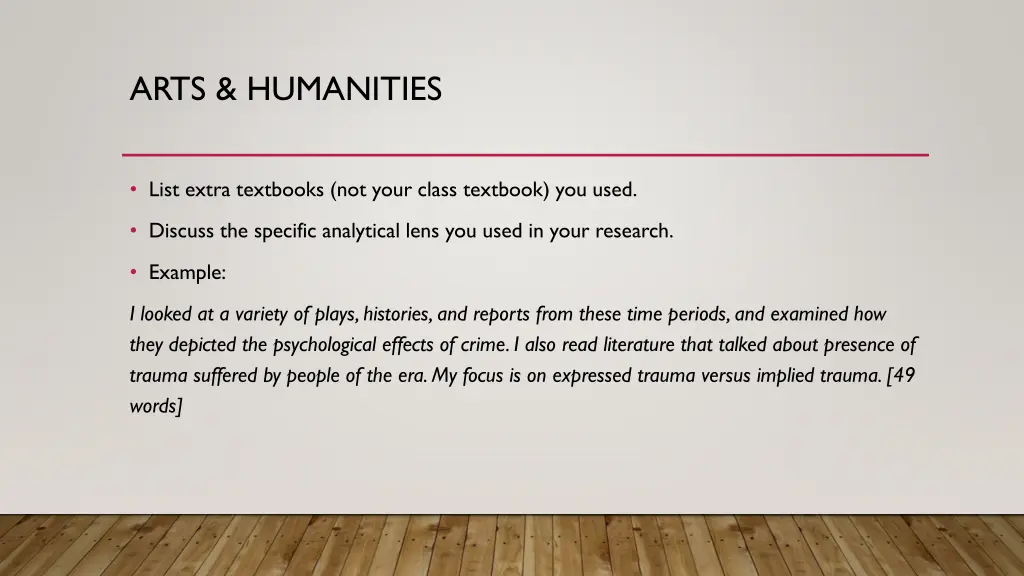 ARTS & HUMANITIES

• List extra textbooks (not your class textbook) you used.

• Discuss the specific analytical lens you used in your research.

• Example:

I looked at a variety of plays, histories, and reports from these time periods, and examined how they depicted the psychological effects of crime. I also read literature that talked about presence of trauma suffered by people of the era. My focus is on expressed trauma versus implied trauma. [49 words]